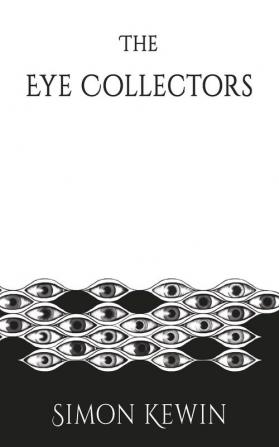 THE
EYE COLLECTORS

SIMON KEWIN